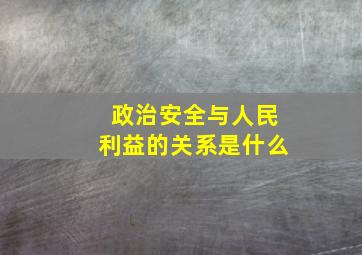 政治安全与人民利益的关系是什么